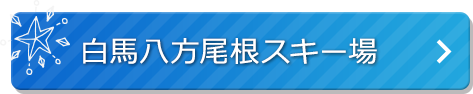 白馬八方尾根スキー場